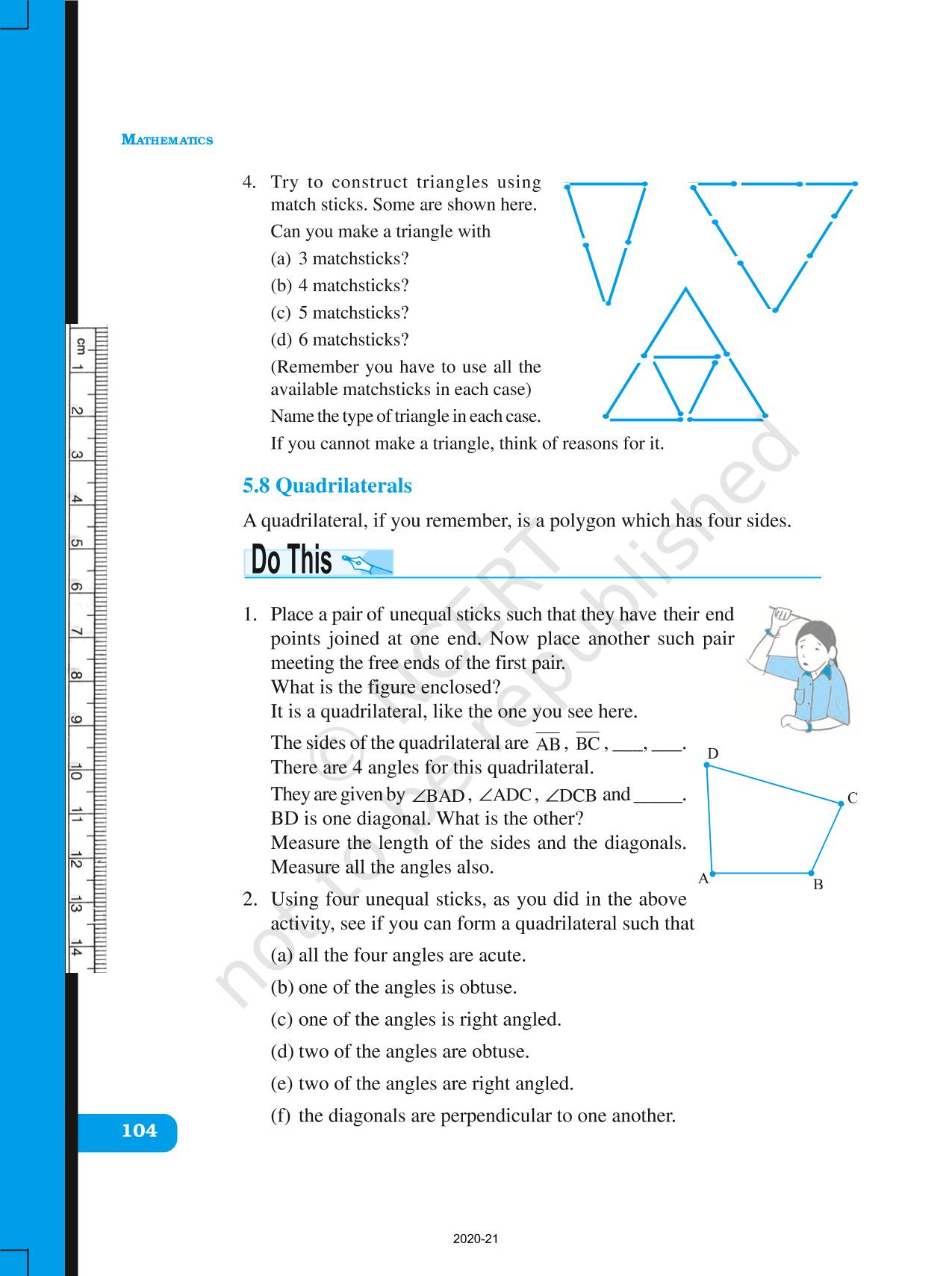 MATHEMATICS

4. Try to construct triangles using match sticks. Some are shown here.
Can you make a triangle with
(a) 3 matchsticks?
(b) 4 matchsticks?
(c) 5 matchsticks?
(d) 6 matchsticks?
(Remember you have to use all the available matchsticks in each case)
Name the type of triangle in each case.
If you cannot make a triangle, think of reasons for it.

5.8 Quadrilaterals

A quadrilateral, if you remember, is a polygon which has four sides.

Do This

1. Place a pair of unequal sticks such that they have their end points joined at one end. Now place another such pair meeting the free ends of the first pair.
What is the figure enclosed?
It is a quadrilateral, like the one you see here.
The sides of the quadrilateral are $\overline{AB}$, $\overline{BC}$, ___, ___.
There are 4 angles for this quadrilateral.
They are given by $\angle BAD$, $\angle ADC$, $\angle DCB$ and _____.
BD is one diagonal. What is the other?
Measure the length of the sides and the diagonals.
Measure all the angles also.

D
C
A
B

2. Using four unequal sticks, as you did in the above activity, see if you can form a quadrilateral such that
(a) all the four angles are acute.
(b) one of the angles is obtuse.
(c) one of the angles is right angled.
(d) two of the angles are obtuse.
(e) two of the angles are right angled.
(f) the diagonals are perpendicular to one another.

cm 1 2 3 4 5 6 7 8 9 10 11 12 13 14

© NCERT not to be republished

104

2020-21